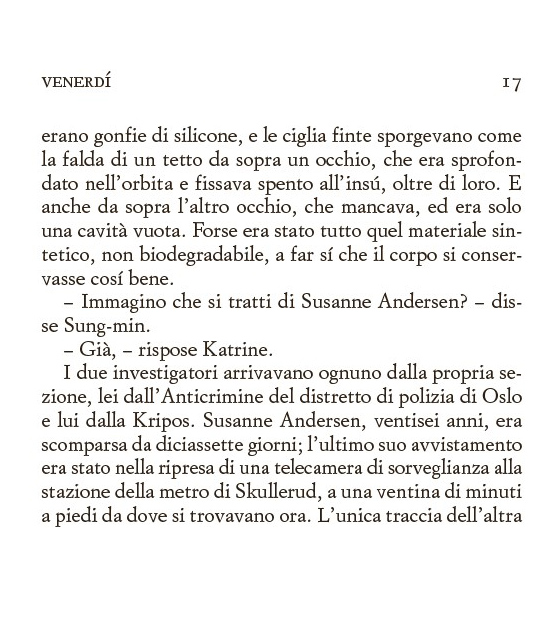 VENERDÍ 17

erano gonfie di silicone, e le ciglia finte sporgevano come la falda di un tetto da sopra un occhio, che era sprofondato nell'orbita e fissava spento all'insú, oltre di loro. E anche da sopra l'altro occhio, che mancava, ed era solo una cavità vuota. Forse era stato tutto quel materiale sintetico, non biodegradabile, a far sí che il corpo si conservasse cosí bene.

– Immagino che si tratti di Susanne Andersen? – disse Sung-min.

– Già, – rispose Katrine.

I due investigatori arrivavano ognuno dalla propria sezione, lei dall'Anticrimine del distretto di polizia di Oslo e lui dalla Kripos. Susanne Andersen, ventisei anni, era scomparsa da diciassette giorni; l'ultimo suo avvistamento era stato nella ripresa di una telecamera di sorveglianza alla stazione della metro di Skullerud, a una ventina di minuti a piedi da dove si trovavano ora. L'unica traccia dell'altra